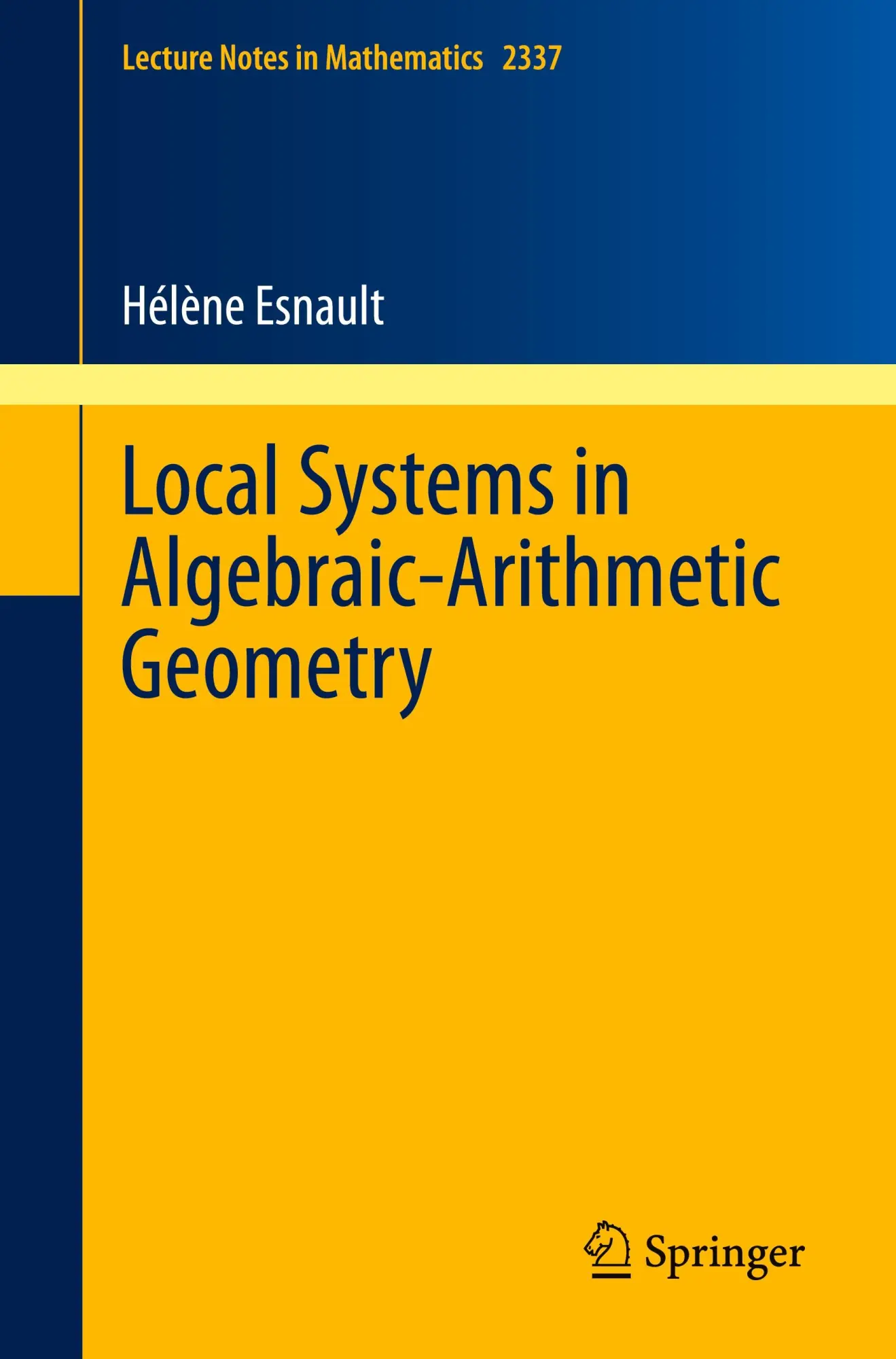 Lecture Notes in Mathematics 2337

Hélène Esnault

Local Systems in Algebraic-Arithmetic Geometry

Springer